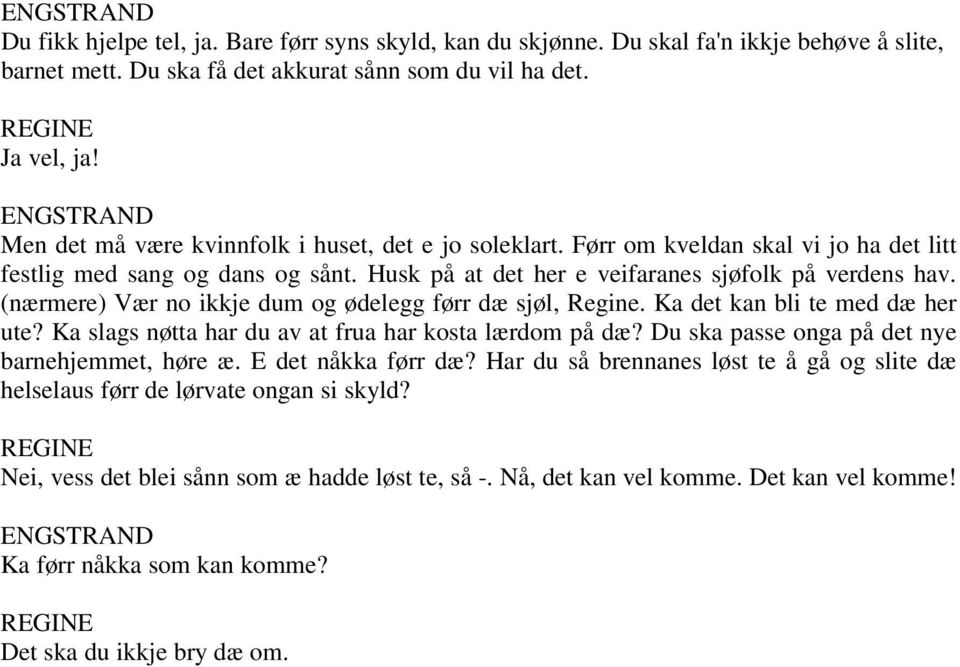 ENGSTRAND
Du fikk hjelpe tel, ja. Bare førr syns skyld, kan du skjønne. Du skal fa'n ikkje behøve å slite, barnet mett. Du ska få det akkurat sånn som du vil ha det.

REGINE
Ja vel, ja!

ENGSTRAND
Men det må være kvinnfolk i huset, det e jo soleklart. Førr om kveldan skal vi jo ha det litt festlig med sang og dans og sånt. Husk på at det her e veifaranes sjøfolk på verdens hav. (nærmere) Vær no ikkje dum og ødelegg førr dæ sjøl, Regine. Ka det kan bli te med dæ her ute? Ka slags nøtta har du av at frua har kosta lærdom på dæ? Du ska passe onga på det nye barnehjemmet, høre æ. E det nåkka førr dæ? Har du så brennanes løst te å gå og slite dæ helselaus førr de lørvate ongan si skyld?

REGINE
Nei, vess det blei sånn som æ hadde løst te, så -. Nå, det kan vel komme. Det kan vel komme!

ENGSTRAND
Ka førr nåkka som kan komme?

REGINE
Det ska du ikkje bry dæ om.